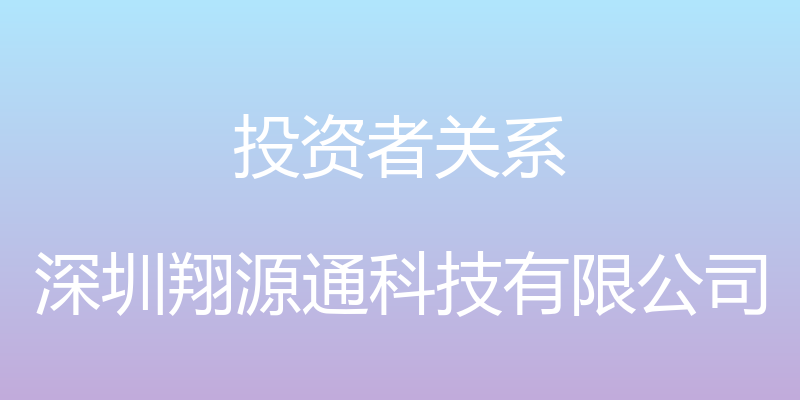 投资者关系

深圳翔源通科技有限公司